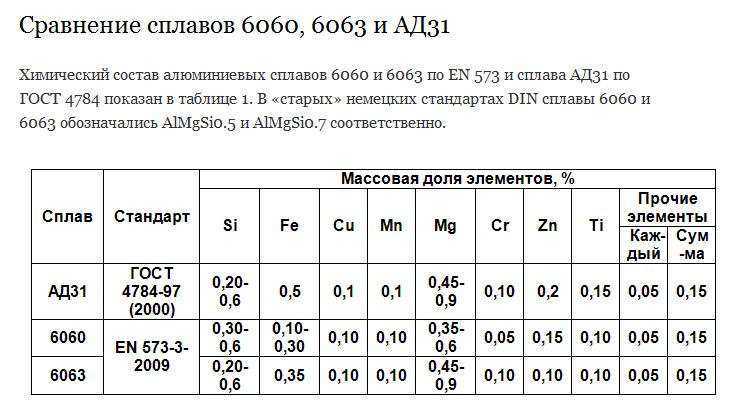 Сравнение сплавов 6060, 6063 и АД31

Химический состав алюминиевых сплавов 6060 и 6063 по EN 573 и сплава АД31 по ГОСТ 4784 показан в таблице 1. В «старых» немецких стандартах DIN сплавы 6060 и 6063 обозначались AlMgSi0.5 и AlMgSi0.7 соответственно.

| Сплав | Стандарт | Массовая доля элементов, % | | | | | | | | | |
|---|---|---|---|---|---|---|---|---|---|---|---|
| | | Si | Fe | Cu | Mn | Mg | Cr | Zn | Ti | Прочие элементы | |
| | | | | | | | | | | Каждый | Сумма |
| АД31 | ГОСТ 4784-97 (2000) | 0,20-0,6 | 0,5 | 0,1 | 0,1 | 0,45-0,9 | 0,10 | 0,2 | 0,15 | 0,05 | 0,15 |
| 6060 | EN 573-3-2009 | 0,30-0,6 | 0,10-0,30 | 0,10 | 0,10 | 0,35-0,6 | 0,05 | 0,15 | 0,10 | 0,05 | 0,15 |
| 6063 | | 0,20-0,6 | 0,35 | 0,10 | 0,10 | 0,45-0,9 | 0,10 | 0,10 | 0,10 | 0,05 | 0,15 |